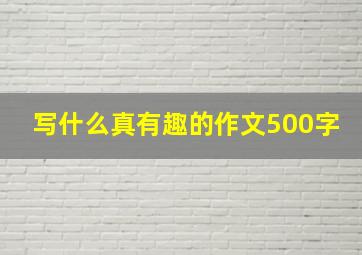 写什么真有趣的作文500字